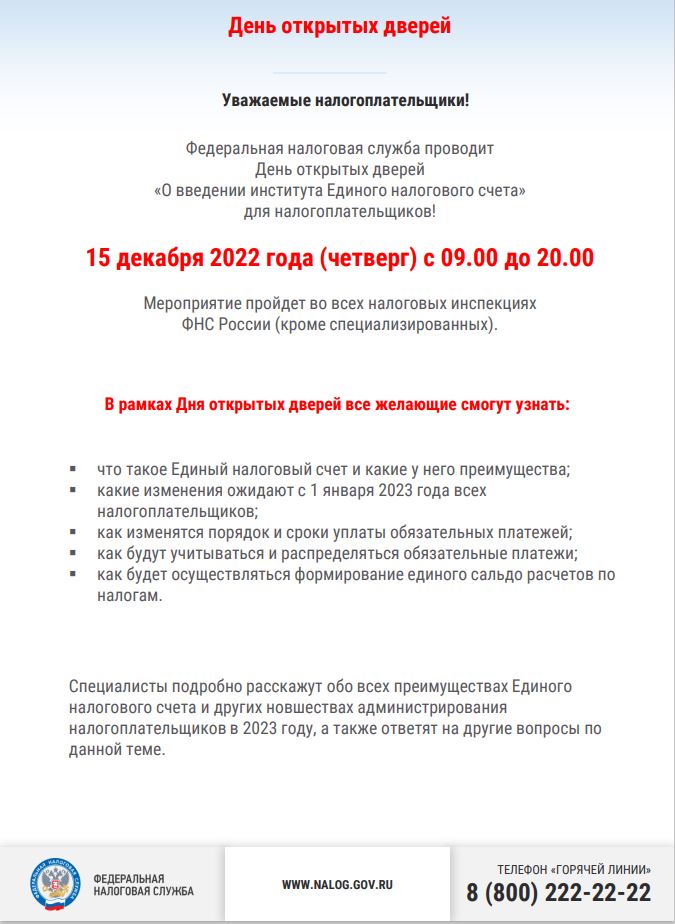 День открытых дверей

Уважаемые налогоплательщики!

Федеральная налоговая служба проводит
День открытых дверей
«О введении института Единого налогового счета»
для налогоплательщиков!

15 декабря 2022 года (четверг) с 09.00 до 20.00

Мероприятие пройдет во всех налоговых инспекциях
ФНС России (кроме специализированных).

В рамках Дня открытых дверей все желающие смогут узнать:

▪ что такое Единый налоговый счет и какие у него преимущества;
▪ какие изменения ожидают с 1 января 2023 года всех налогоплательщиков;
▪ как изменятся порядок и сроки уплаты обязательных платежей;
▪ как будут учитываться и распределяться обязательные платежи;
▪ как будет осуществляться формирование единого сальдо расчетов по налогам.

Специалисты подробно расскажут обо всех преимуществах Единого налогового счета и других новшествах администрирования налогоплательщиков в 2023 году, а также ответят на другие вопросы по данной теме.

ФЕДЕРАЛЬНАЯ НАЛОГОВАЯ СЛУЖБА

WWW.NALOG.GOV.RU

ТЕЛЕФОН «ГОРЯЧЕЙ ЛИНИИ»
8 (800) 222-22-22